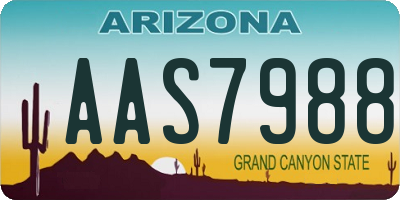 ARIZONA

AAS7988

GRAND CANYON STATE